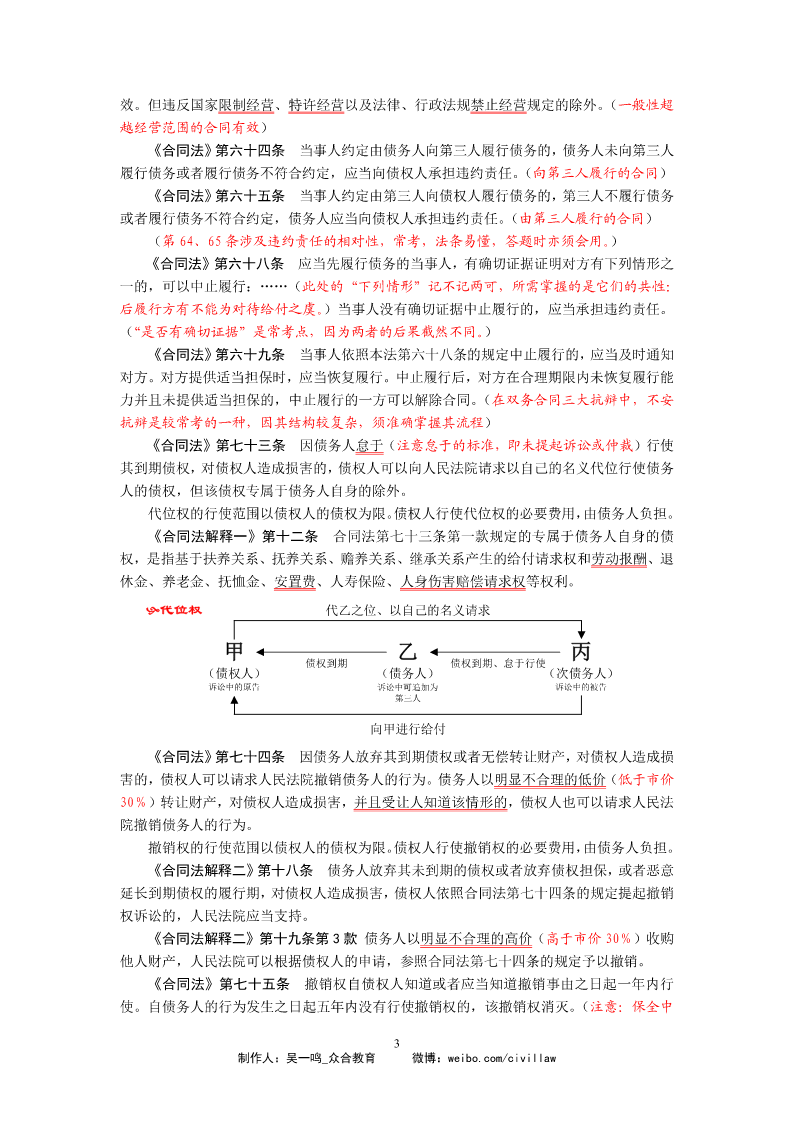 效。但违反国家限制经营、特许经营以及法律、行政法规禁止经营规定的除外。（一般性超越经营范围的合同有效）

《合同法》第六十四条　当事人约定由债务人向第三人履行债务的，债务人未向第三人履行债务或者履行债务不符合约定，应当向债权人承担违约责任。（向第三人履行的合同）

《合同法》第六十五条　当事人约定由第三人向债权人履行债务的，第三人不履行债务或者履行债务不符合约定，债务人应当向债权人承担违约责任。（由第三人履行的合同）

（第 64、65 条涉及违约责任的相对性，常考，法条易懂，答题时亦须会用。）

《合同法》第六十八条　应当先履行债务的当事人，有确切证据证明对方有下列情形之一的，可以中止履行：……（此处的"下列情形"记不记两可，所需掌握的是它们的共性：后履行方有不能为对待给付之虞。）当事人没有确切证据中止履行的，应当承担违约责任。（"是否有确切证据"是常考点，因为两者的后果截然不同。）

《合同法》第六十九条　当事人依照本法第六十八条的规定中止履行的，应当及时通知对方。对方提供适当担保时，应当恢复履行。中止履行后，对方在合理期限内未恢复履行能力并且未提供适当担保的，中止履行的一方可以解除合同。（在双务合同三大抗辩中，不安抗辩是较常考的一种，因其结构较复杂，须准确掌握其流程）

《合同法》第七十三条　因债务人怠于（注意怠于的标准，即未提起诉讼或仲裁）行使其到期债权，对债权人造成损害的，债权人可以向人民法院请求以自己的名义代位行使债务人的债权，但该债权专属于债务人自身的除外。

代位权的行使范围以债权人的债权为限。债权人行使代位权的必要费用，由债务人负担。

《合同法解释一》第十二条　合同法第七十三条第一款规定的专属于债务人自身的债权，是指基于扶养关系、抚养关系、赡养关系、继承关系产生的给付请求权和劳动报酬、退休金、养老金、抚恤金、安置费、人寿保险、人身伤害赔偿请求权等权利。

代位权
代乙之位、以自己的名义请求
甲
（债权人）
诉讼中的原告
债权到期
乙
（债务人）
诉讼中可追加为第三人
债权到期、怠于行使
丙
（次债务人）
诉讼中的被告
向甲进行给付

《合同法》第七十四条　因债务人放弃其到期债权或者无偿转让财产，对债权人造成损害的，债权人可以请求人民法院撤销债务人的行为。债务人以明显不合理的低价（低于市价 30%）转让财产，对债权人造成损害，并且受让人知道该情形的，债权人也可以请求人民法院撤销债务人的行为。

撤销权的行使范围以债权人的债权为限。债权人行使撤销权的必要费用，由债务人负担。

《合同法解释二》第十八条　债务人放弃其未到期的债权或者放弃债权担保，或者恶意延长到期债权的履行期，对债权人造成损害，债权人依照合同法第七十四条的规定提起撤销权诉讼的，人民法院应当支持。

《合同法解释二》第十九条第 3 款　债务人以明显不合理的高价（高于市价 30%）收购他人财产，人民法院可以根据债权人的申请，参照合同法第七十四条的规定予以撤销。

《合同法》第七十五条　撤销权自债权人知道或者应当知道撤销事由之日起一年内行使。自债务人的行为发生之日起五年内没有行使撤销权的，该撤销权消灭。（注意：保全中

3
制作人：吴一鸣_众合教育　　微博：weibo.com/civillaw